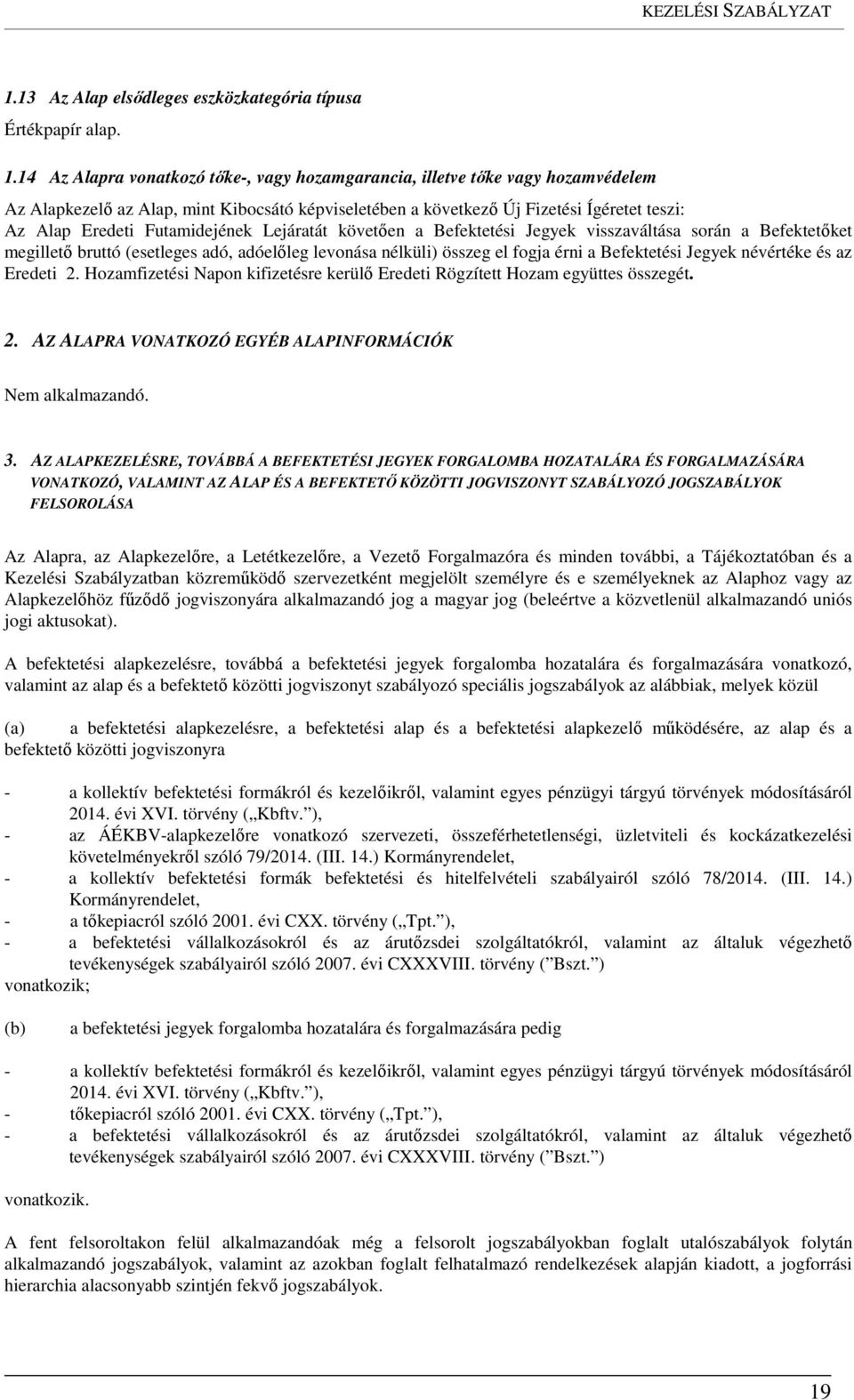 KEZELÉSI SZABÁLYZAT

1.13 Az Alap elsődleges eszközkategória típusa
Értékpapír alap.

1.14 Az Alapra vonatkozó tőke-, vagy hozamgarancia, illetve tőke vagy hozamvédelem

Az Alapkezelő az Alap, mint Kibocsátó képviseletében a következő Új Fizetési Ígéretet teszi:
Az Alap Eredeti Futamidejének Lejáratát követően a Befektetési Jegyek visszaváltása során a Befektetőket megillető bruttó (esetleges adó, adóelőleg levonása nélküli) összeg el fogja érni a Befektetési Jegyek névértéke és az Eredeti 2. Hozamfizetési Napon kifizetésre kerülő Eredeti Rögzített Hozam együttes összegét.

2. AZ ALAPRA VONATKOZÓ EGYÉB ALAPINFORMÁCIÓK

Nem alkalmazandó.

3. AZ ALAPKEZELÉSRE, TOVÁBBÁ A BEFEKTETÉSI JEGYEK FORGALOMBA HOZATALÁRA ÉS FORGALMAZÁSÁRA VONATKOZÓ, VALAMINT AZ ALAP ÉS A BEFEKTETŐ KÖZÖTTI JOGVISZONYT SZABÁLYOZÓ JOGSZABÁLYOK FELSOROLÁSA

Az Alapra, az Alapkezelőre, a Letétkezelőre, a Vezető Forgalmazóra és minden további, a Tájékoztatóban és a Kezelési Szabályzatban közreműködő szervezetként megjelölt személyre és e személyeknek az Alaphoz vagy az Alapkezelőhöz fűződő jogviszonyára alkalmazandó jog a magyar jog (beleértve a közvetlenül alkalmazandó uniós jogi aktusokat).

A befektetési alapkezelésre, továbbá a befektetési jegyek forgalomba hozatalára és forgalmazására vonatkozó, valamint az alap és a befektető közötti jogviszonyt szabályozó speciális jogszabályok az alábbiak, melyek közül

(a) a befektetési alapkezelésre, a befektetési alap és a befektetési alapkezelő működésére, az alap és a befektető közötti jogviszonyra

- a kollektív befektetési formákról és kezelőikről, valamint egyes pénzügyi tárgyú törvények módosításáról 2014. évi XVI. törvény („Kbftv.”),
- az ÁÉKBV-alapkezelőre vonatkozó szervezeti, összeférhetetlenségi, üzletviteli és kockázatkezelési követelményekről szóló 79/2014. (III. 14.) Kormányrendelet,
- a kollektív befektetési formák befektetési és hitelfelvételi szabályairól szóló 78/2014. (III. 14.) Kormányrendelet,
- a tőkepiacról szóló 2001. évi CXX. törvény („Tpt.”),
- a befektetési vállalkozásokról és az árutőzsdei szolgáltatókról, valamint az általuk végezhető tevékenységek szabályairól szóló 2007. évi CXXXVIII. törvény (”Bszt.”)
vonatkozik;

(b) a befektetési jegyek forgalomba hozatalára és forgalmazására pedig

- a kollektív befektetési formákról és kezelőikről, valamint egyes pénzügyi tárgyú törvények módosításáról 2014. évi XVI. törvény („Kbftv.”),
- tőkepiacról szóló 2001. évi CXX. törvény („Tpt.”),
- a befektetési vállalkozásokról és az árutőzsdei szolgáltatókról, valamint az általuk végezhető tevékenységek szabályairól szóló 2007. évi CXXXVIII. törvény (”Bszt.”)

vonatkozik.

A fent felsoroltakon felül alkalmazandóak még a felsorolt jogszabályokban foglalt utalószabályok folytán alkalmazandó jogszabályok, valamint az azokban foglalt felhatalmazó rendelkezések alapján kiadott, a jogforrási hierarchia alacsonyabb szintjén fekvő jogszabályok.

19